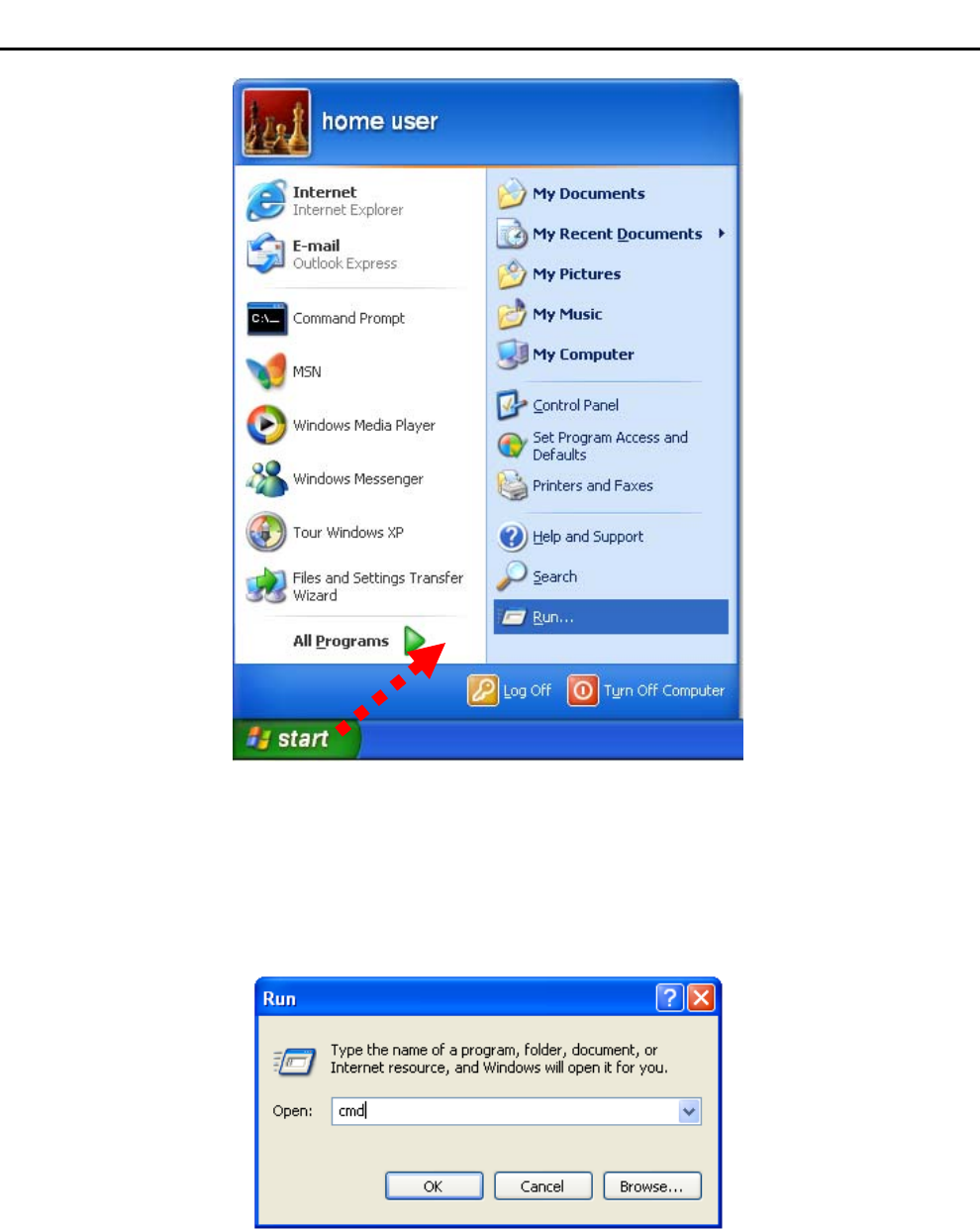 home user

Internet
Internet Explorer

E-mail
Outlook Express

Command Prompt

MSN

Windows Media Player

Windows Messenger

Tour Windows XP

Files and Settings Transfer Wizard

All Programs

My Documents

My Recent Documents

My Pictures

My Music

My Computer

Control Panel

Set Program Access and Defaults

Printers and Faxes

Help and Support

Search

Run...

Log Off

Turn Off Computer

start

Run

Type the name of a program, folder, document, or Internet resource, and Windows will open it for you.

Open: cmd

OK

Cancel

Browse...